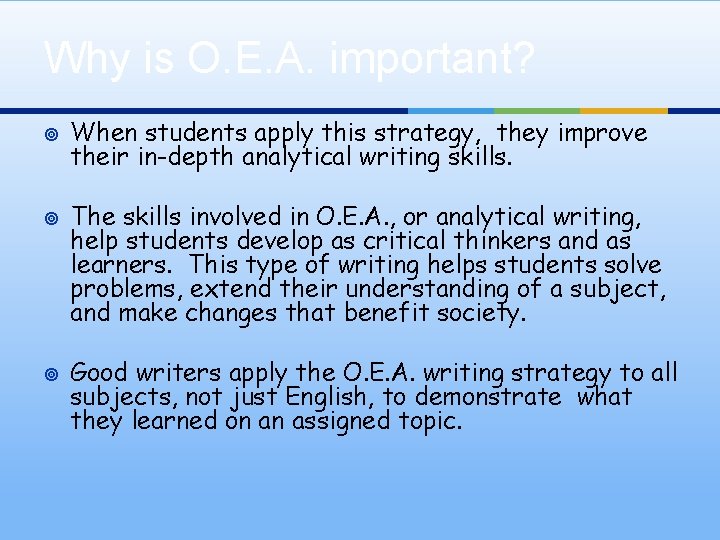 Why is O.E.A. important?

When students apply this strategy, they improve their in-depth analytical writing skills.

The skills involved in O.E.A., or analytical writing, help students develop as critical thinkers and as learners. This type of writing helps students solve problems, extend their understanding of a subject, and make changes that benefit society.

Good writers apply the O.E.A. writing strategy to all subjects, not just English, to demonstrate what they learned on an assigned topic.